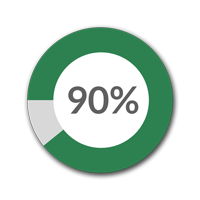 90%